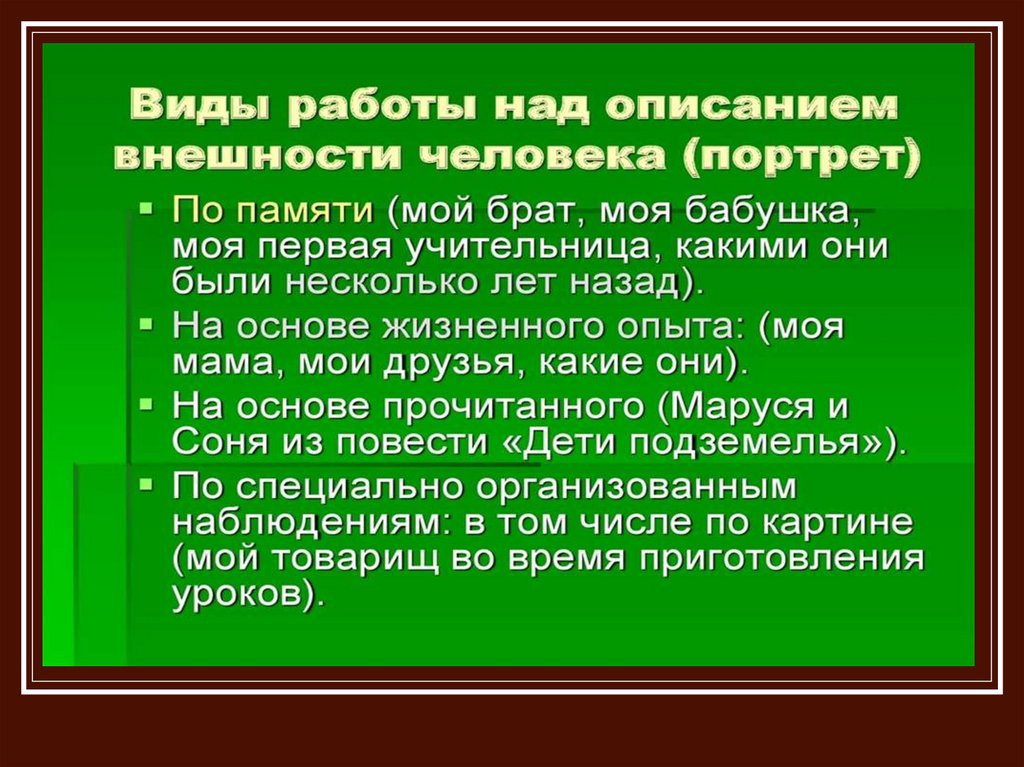 Виды работы над описанием внешности человека (портрет)

▪ По памяти (мой брат, моя бабушка, моя первая учительница, какими они были несколько лет назад).
▪ На основе жизненного опыта: (моя мама, мои друзья, какие они).
▪ На основе прочитанного (Маруся и Соня из повести «Дети подземелья»).
▪ По специально организованным наблюдениям: в том числе по картине (мой товарищ во время приготовления уроков).